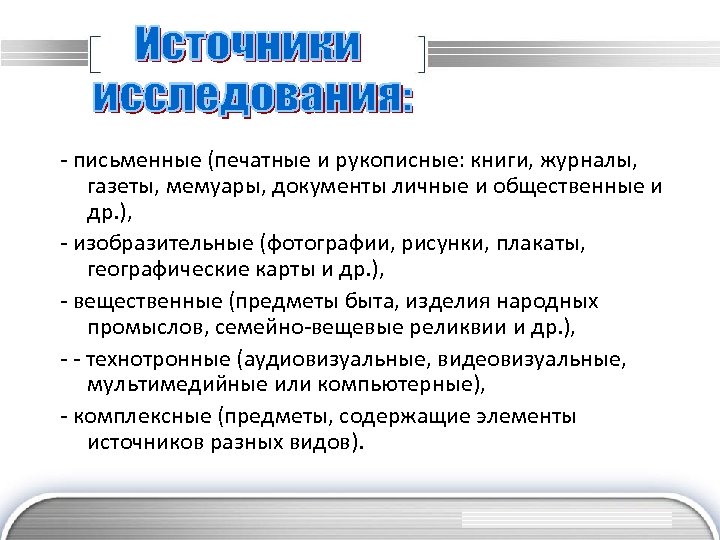 Источники исследования:

- письменные (печатные и рукописные: книги, журналы, газеты, мемуары, документы личные и общественные и др.),

- изобразительные (фотографии, рисунки, плакаты, географические карты и др.),

- вещественные (предметы быта, изделия народных промыслов, семейно-вещевые реликвии и др.),

- - технотронные (аудиовизуальные, видеовизуальные, мультимедийные или компьютерные),

- комплексные (предметы, содержащие элементы источников разных видов).